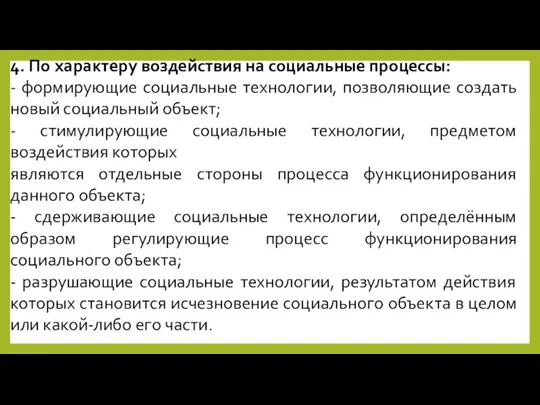 4. По характеру воздействия на социальные процессы:
- формирующие социальные технологии, позволяющие создать новый социальный объект;
- стимулирующие социальные технологии, предметом воздействия которых
являются отдельные стороны процесса функционирования данного объекта;
- сдерживающие социальные технологии, определённым образом регулирующие процесс функционирования социального объекта;
- разрушающие социальные технологии, результатом действия которых становится исчезновение социального объекта в целом или какой-либо его части.